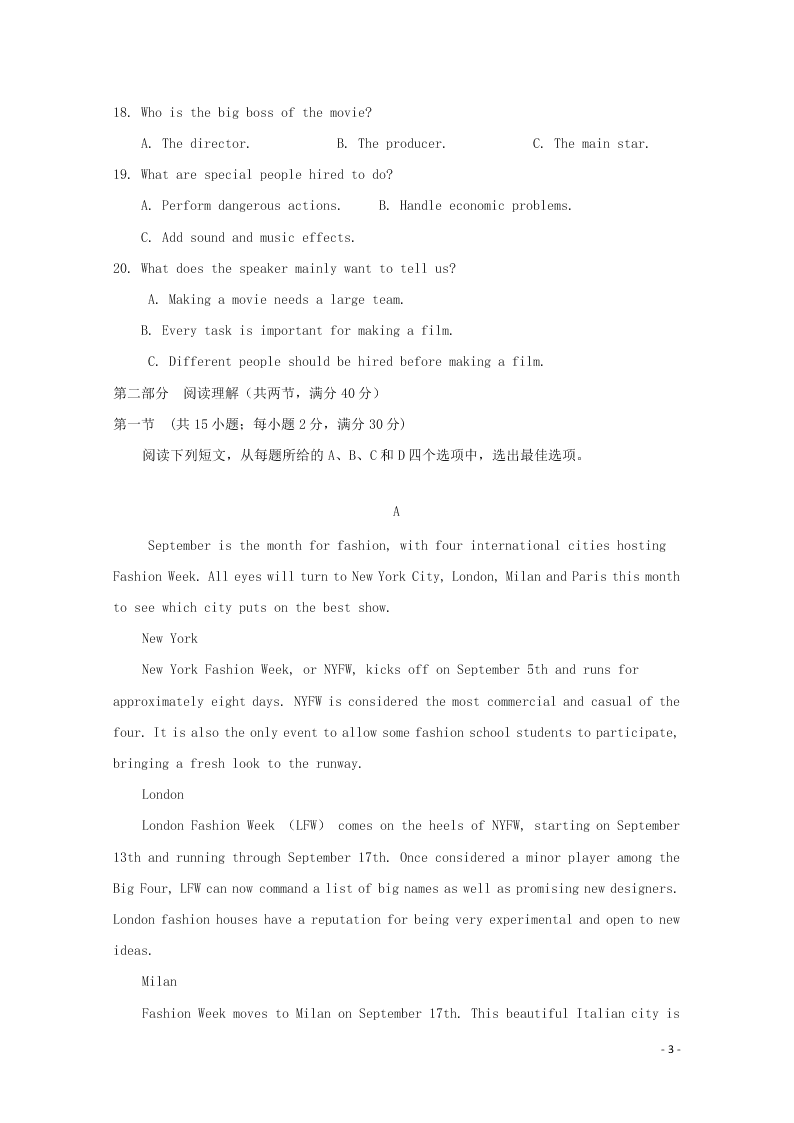 18. Who is the big boss of the movie?

A. The director.  B. The producer.  C. The main star.

19. What are special people hired to do?

A. Perform dangerous actions.  B. Handle economic problems.

C. Add sound and music effects.

20. What does the speaker mainly want to tell us?

A. Making a movie needs a large team.

B. Every task is important for making a film.

C. Different people should be hired before making a film.

第二部分 阅读理解（共两节，满分 40 分）

第一节 （共 15 小题；每小题 2 分，满分 30 分）

阅读下列短文，从每题所给的 A、B、C 和 D 四个选项中，选出最佳选项。

A

September is the month for fashion, with four international cities hosting Fashion Week. All eyes will turn to New York City, London, Milan and Paris this month to see which city puts on the best show.

New York

New York Fashion Week, or NYFW, kicks off on September 5th and runs for approximately eight days. NYFW is considered the most commercial and casual of the four. It is also the only event to allow some fashion school students to participate, bringing a fresh look to the runway.

London

London Fashion Week （LFW） comes on the heels of NYFW, starting on September 13th and running through September 17th. Once considered a minor player among the Big Four, LFW can now command a list of big names as well as promising new designers. London fashion houses have a reputation for being very experimental and open to new ideas.

Milan

Fashion Week moves to Milan on September 17th. This beautiful Italian city is

- 3 -